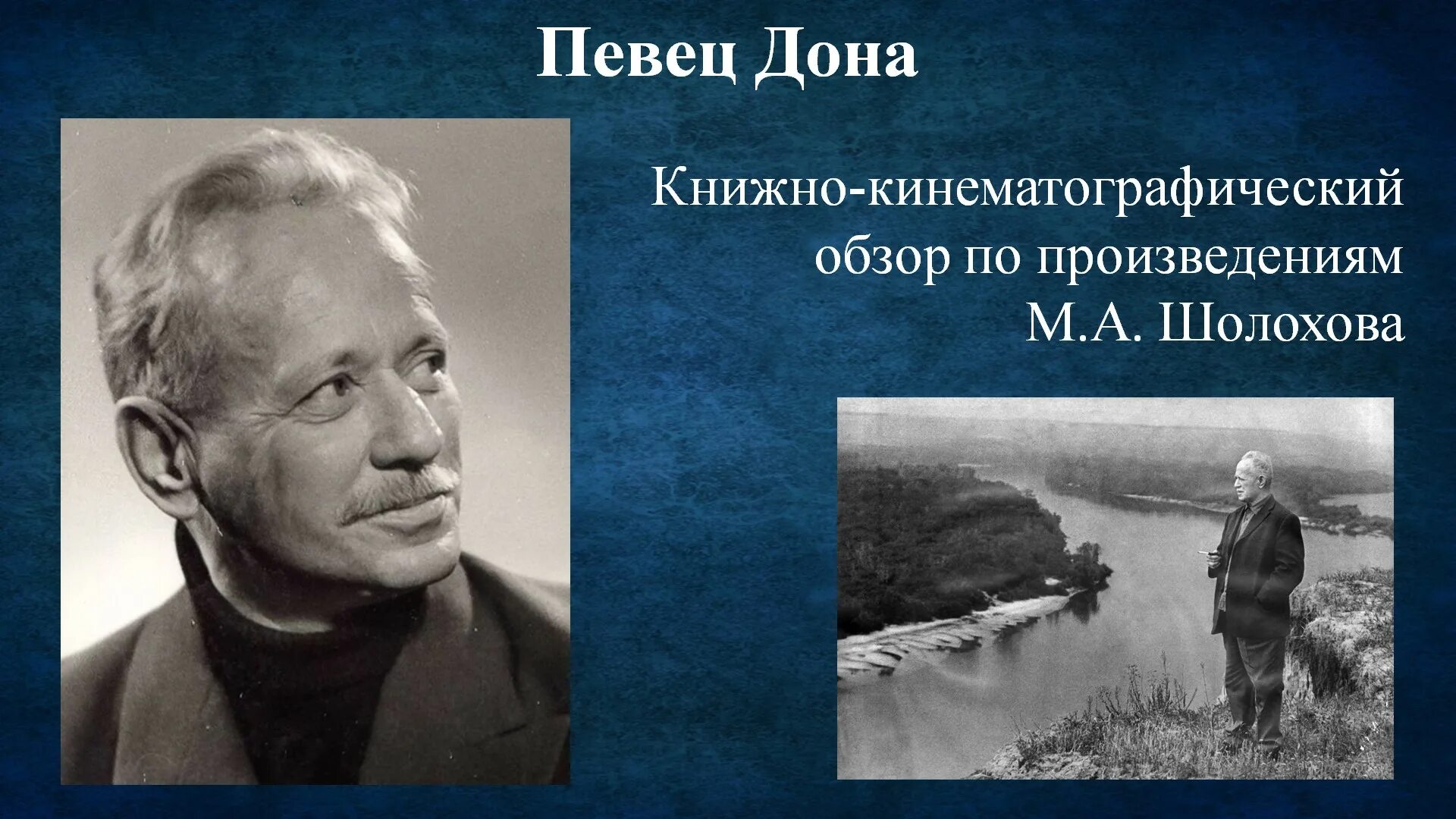 Певец Дона

Книжно-кинематографический обзор по произведениям М.А. Шолохова